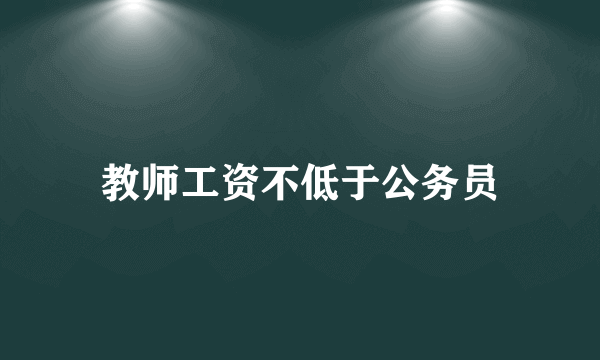 教师工资不低于公务员